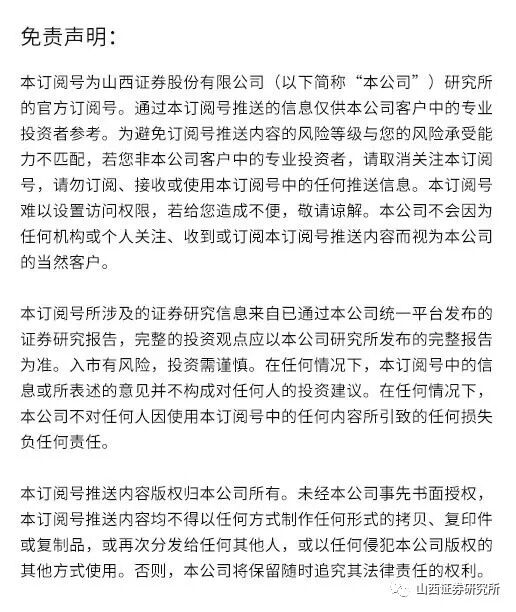 免责声明：

本订阅号为山西证券股份有限公司（以下简称“本公司”）研究所的官方订阅号。通过本订阅号推送的信息仅供本公司客户中的专业投资者参考。为避免订阅号推送内容的风险等级与您的风险承受能力不匹配，若您非本公司客户中的专业投资者，请取消关注本订阅号，请勿订阅、接收或使用本订阅号中的任何推送信息。本订阅号难以设置访问权限，若给您造成不便，敬请谅解。本公司不会因为任何机构或个人关注、收到或订阅本订阅号推送内容而视为本公司的当然客户。

本订阅号所涉及的证券研究信息来自已通过本公司统一平台发布的证券研究报告，完整的投资观点应以本公司研究所发布的完整报告为准。入市有风险，投资需谨慎。在任何情况下，本订阅号中的信息或所表述的意见并不构成对任何人的投资建议。在任何情况下，本公司不对任何人因使用本订阅号中的任何内容所引致的任何损失负任何责任。

本订阅号推送内容版权归本公司所有。未经本公司事先书面授权，本订阅号推送内容均不得以任何方式制作任何形式的拷贝、复印件或复制品，或再次分发给任何其他人，或以任何侵犯本公司版权的其他方式使用。否则，本公司将保留随时追究其法律责任的权利。

山西证券研究所